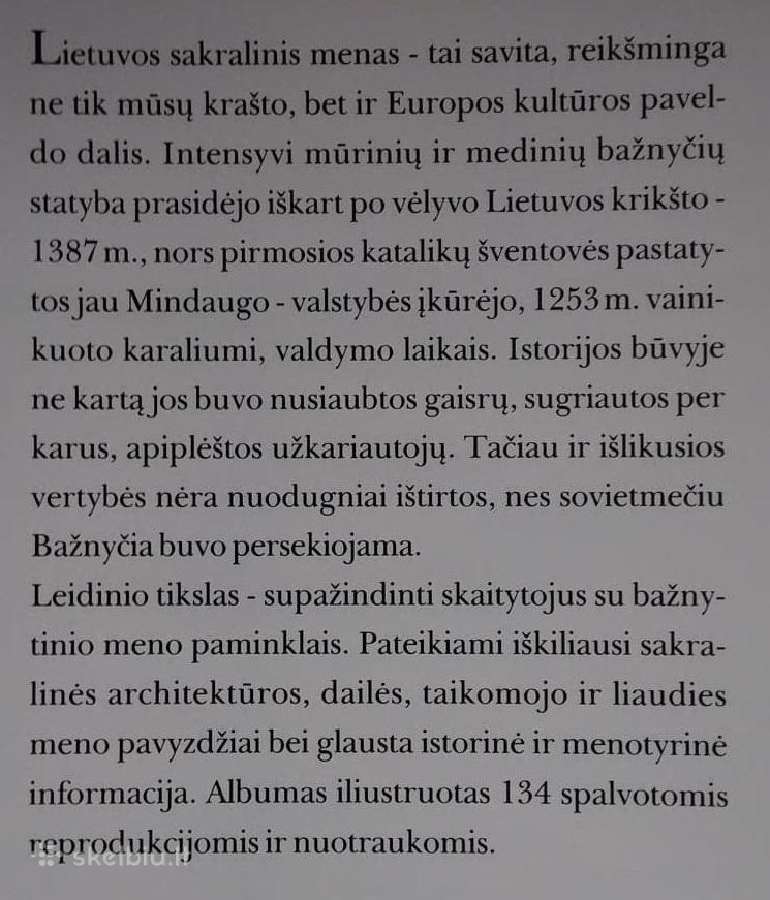 Lietuvos sakralinis menas - tai savita, reikšminga ne tik mūsų krašto, bet ir Europos kultūros paveldo dalis. Intensyvi mūrinių ir medinių bažnyčių statyba prasidėjo iškart po vėlyvo Lietuvos krikšto - 1387 m., nors pirmosios katalikų šventovės pastatytos jau Mindaugo - valstybės įkūrėjo, 1253 m. vainikuoto karaliumi, valdymo laikais. Istorijos būvyje ne kartą jos buvo nusiaubtos gaisrų, sugriautos per karus, apiplėštos užkariautojų. Tačiau ir išlikusios vertybės nėra nuodugniai ištirtos, nes sovietmečiu Bažnyčia buvo persekiojama.
Leidinio tikslas - supažindinti skaitytojus su bažnytinio meno paminklais. Pateikiami iškiliausi sakralinės architektūros, dailės, taikomojo ir liaudies meno pavyzdžiai bei glausta istorinė ir menotyrinė informacija. Albumas iliustruotas 134 spalvotomis reprodukcijomis ir nuotraukomis.

skelbiu.lt